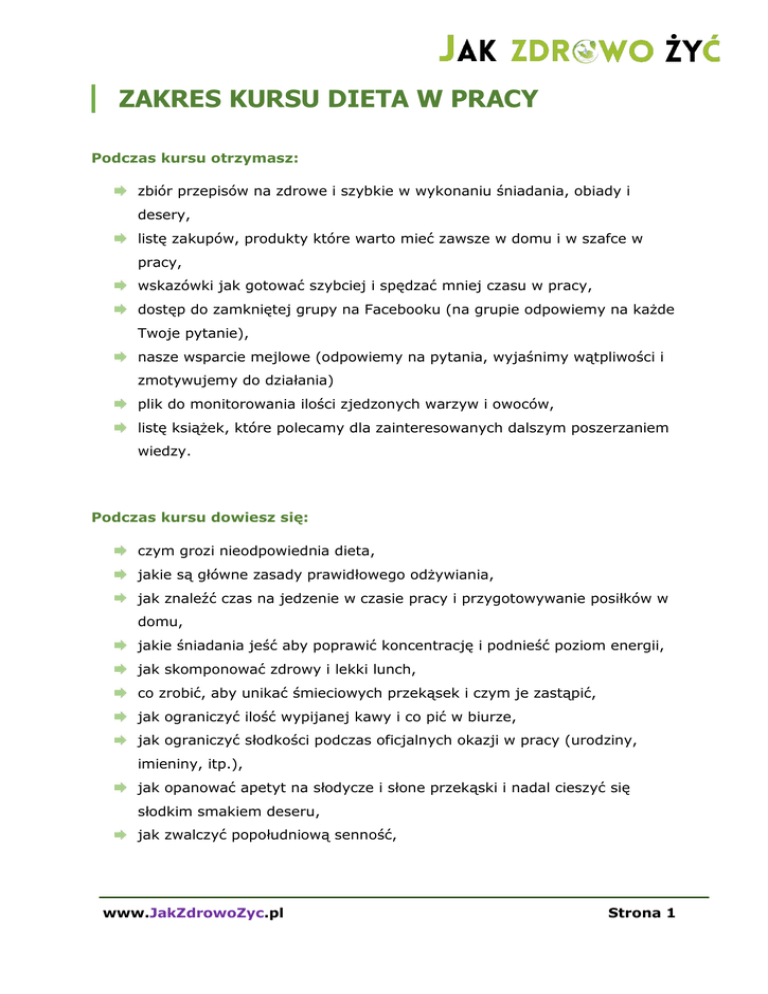 JAK ZDROWO ŻYĆ

ZAKRES KURSU DIETA W PRACY

Podczas kursu otrzymasz:

zbiór przepisów na zdrowe i szybkie w wykonaniu śniadania, obiady i desery,
listę zakupów, produkty które warto mieć zawsze w domu i w szafce w pracy,
wskazówki jak gotować szybciej i spędzać mniej czasu w pracy,
dostęp do zamkniętej grupy na Facebooku (na grupie odpowiemy na każde Twoje pytanie),
nasze wsparcie mejlowe (odpowiemy na pytania, wyjaśnimy wątpliwości i zmotywujemy do działania)
plik do monitorowania ilości zjedzonych warzyw i owoców,
listę książek, które polecamy dla zainteresowanych dalszym poszerzaniem wiedzy.

Podczas kursu dowiesz się:

czym grozi nieodpowiednia dieta,
jakie są główne zasady prawidłowego odżywiania,
jak znaleźć czas na jedzenie w czasie pracy i przygotowywanie posiłków w domu,
jakie śniadania jeść aby poprawić koncentrację i podnieść poziom energii,
jak skomponować zdrowy i lekki lunch,
co zrobić, aby unikać śmieciowych przekąsek i czym je zastąpić,
jak ograniczyć ilość wypijanej kawy i co pić w biurze,
jak ograniczyć słodkości podczas oficjalnych okazji w pracy (urodziny, imieniny, itp.),
jak opanować apetyt na słodycze i słone przekąski i nadal cieszyć się słodkim smakiem deseru,
jak zwalczyć popołudniową senność,

www.JakZdrowoZyc.pl

Strona 1